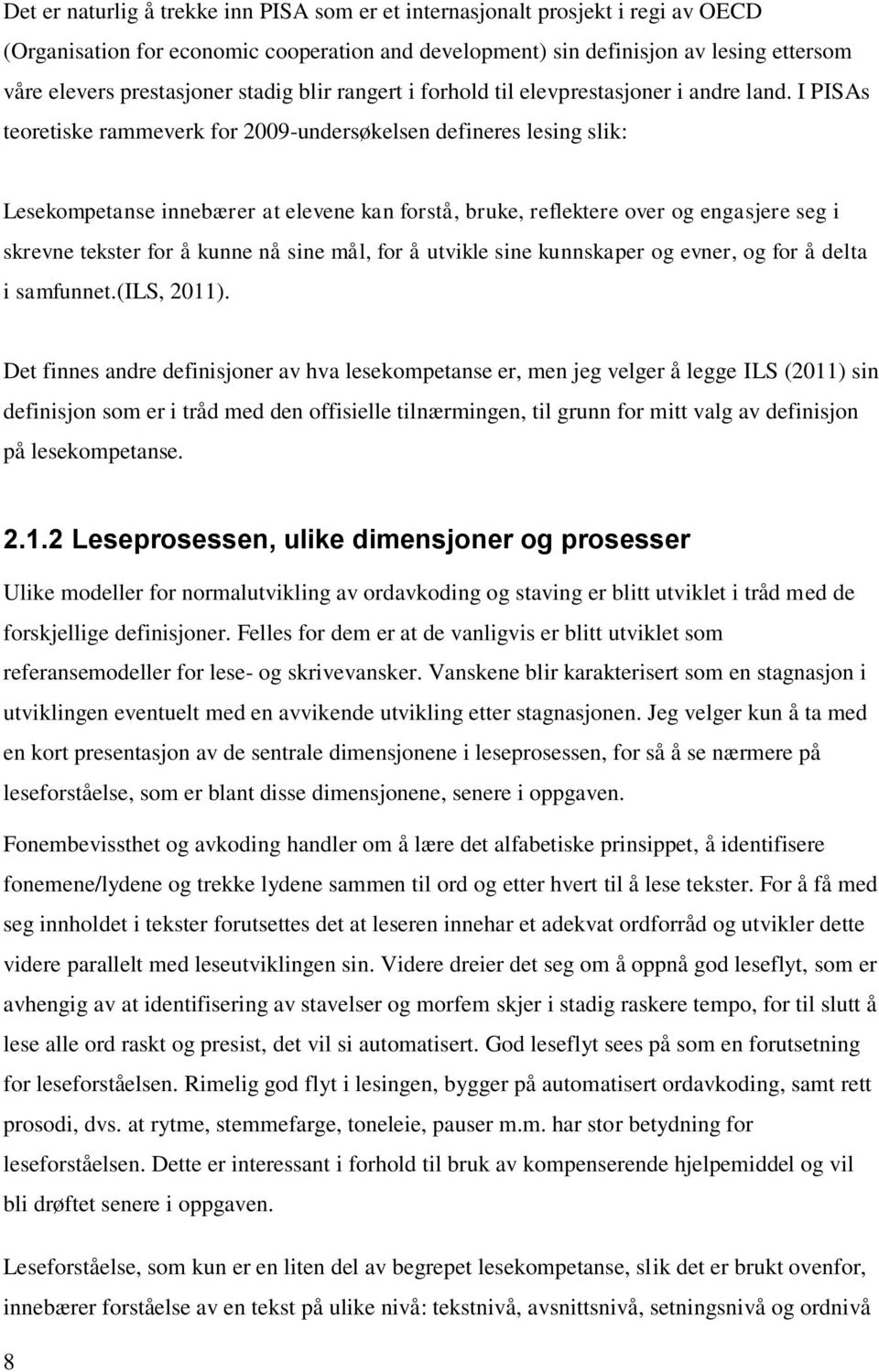 Det er naturlig å trekke inn PISA som er et internasjonalt prosjekt i regi av OECD (Organisation for economic cooperation and development) sin definisjon av lesing ettersom våre elevers prestasjoner stadig blir rangert i forhold til elevprestasjoner i andre land. I PISAs teoretiske rammeverk for 2009-undersøkelsen defineres lesing slik:

Lesekompetanse innebærer at elevene kan forstå, bruke, reflektere over og engasjere seg i skrevne tekster for å kunne nå sine mål, for å utvikle sine kunnskaper og evner, og for å delta i samfunnet.(ILS, 2011).

Det finnes andre definisjoner av hva lesekompetanse er, men jeg velger å legge ILS (2011) sin definisjon som er i tråd med den offisielle tilnærmingen, til grunn for mitt valg av definisjon på lesekompetanse.

2.1.2 Leseprosessen, ulike dimensjoner og prosesser

Ulike modeller for normalutvikling av ordavkoding og staving er blitt utviklet i tråd med de forskjellige definisjoner. Felles for dem er at de vanligvis er blitt utviklet som referansemodeller for lese- og skrivevansker. Vanskene blir karakterisert som en stagnasjon i utviklingen eventuelt med en avvikende utvikling etter stagnasjonen. Jeg velger kun å ta med en kort presentasjon av de sentrale dimensjonene i leseprosessen, for så å se nærmere på leseforståelse, som er blant disse dimensjonene, senere i oppgaven.

Fonembevissthet og avkoding handler om å lære det alfabetiske prinsippet, å identifisere fonemene/lydene og trekke lydene sammen til ord og etter hvert til å lese tekster. For å få med seg innholdet i tekster forutsettes det at leseren innehar et adekvat ordforråd og utvikler dette videre parallelt med leseutviklingen sin. Videre dreier det seg om å oppnå god leseflyt, som er avhengig av at identifisering av stavelser og morfem skjer i stadig raskere tempo, for til slutt å lese alle ord raskt og presist, det vil si automatisert. God leseflyt sees på som en forutsetning for leseforståelsen. Rimelig god flyt i lesingen, bygger på automatisert ordavkoding, samt rett prosodi, dvs. at rytme, stemmefarge, toneleie, pauser m.m. har stor betydning for leseforståelsen. Dette er interessant i forhold til bruk av kompenserende hjelpemiddel og vil bli drøftet senere i oppgaven.

Leseforståelse, som kun er en liten del av begrepet lesekompetanse, slik det er brukt ovenfor, innebærer forståelse av en tekst på ulike nivå: tekstnivå, avsnittsnivå, setningsnivå og ordnivå

8